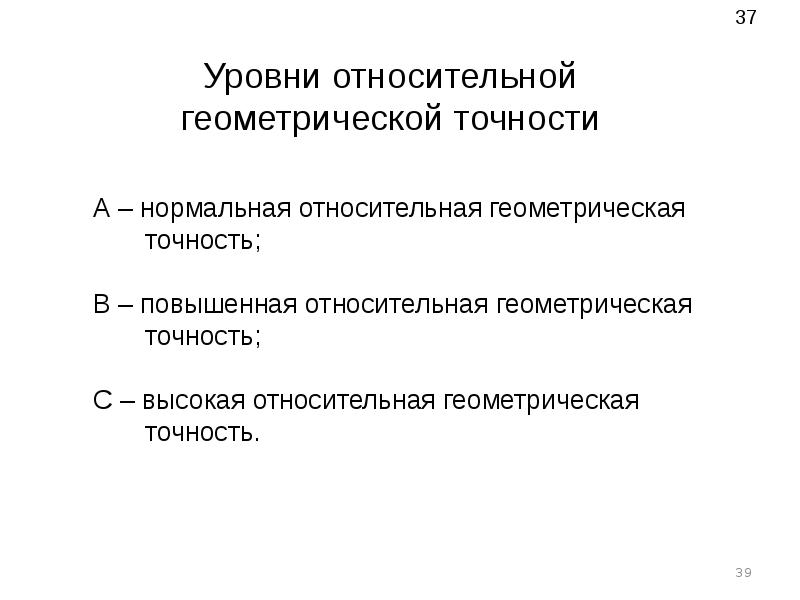 37

Уровни относительной геометрической точности

А – нормальная относительная геометрическая точность;

В – повышенная относительная геометрическая точность;

С – высокая относительная геометрическая точность.

39